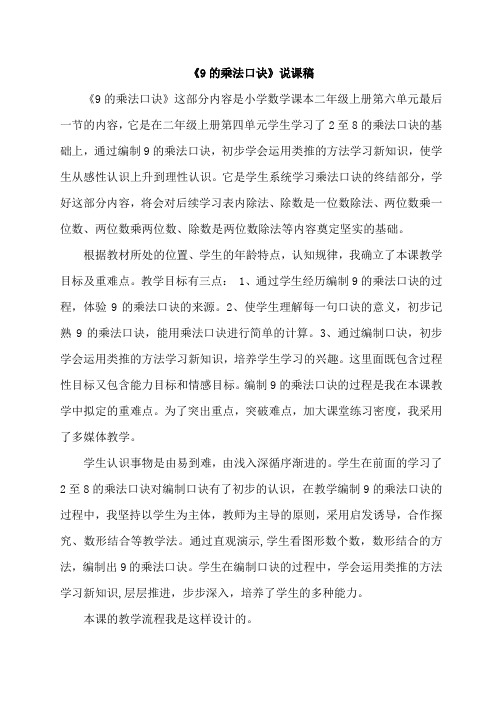 《9 的乘法口诀》说课稿

《9 的乘法口诀》这部分内容是小学数学课本二年级上册第六单元最后一节的内容，它是在二年级上册第四单元学生学习了 2 至 8 的乘法口诀的基础上，通过编制 9 的乘法口诀，初步学会运用类推的方法学习新知识，使学生从感性认识上升到理性认识。它是学生系统学习乘法口诀的终结部分，学好这部分内容，将会对后续学习表内除法、除数是一位数除法、两位数乘一位数、两位数乘两位数、除数是两位数除法等内容奠定坚实的基础。

根据教材所处的位置、学生的年龄特点，认知规律，我确立了本课教学目标及重难点。教学目标有三点： 1、通过学生经历编制 9 的乘法口诀的过程，体验 9 的乘法口诀的来源。2、使学生理解每一句口诀的意义，初步记熟 9 的乘法口诀，能用乘法口诀进行简单的计算。3、通过编制口诀，初步学会运用类推的方法学习新知识，培养学生学习的兴趣。这里面既包含过程性目标又包含能力目标和情感目标。编制 9 的乘法口诀的过程是我在本课教学中拟定的重难点。为了突出重点，突破难点，加大课堂练习密度，我采用了多媒体教学。

学生认识事物是由易到难，由浅入深循序渐进的。学生在前面的学习了 2 至 8 的乘法口诀对编制口诀有了初步的认识，在教学编制 9 的乘法口诀的过程中，我坚持以学生为主体，教师为主导的原则，采用启发诱导，合作探究、数形结合等教学法。通过直观演示，学生看图形数个数，数形结合的方法，编制出 9 的乘法口诀。学生在编制口诀的过程中，学会运用类推的方法学习新知识，层层推进，步步深入，培养了学生的多种能力。

本课的教学流程我是这样设计的。